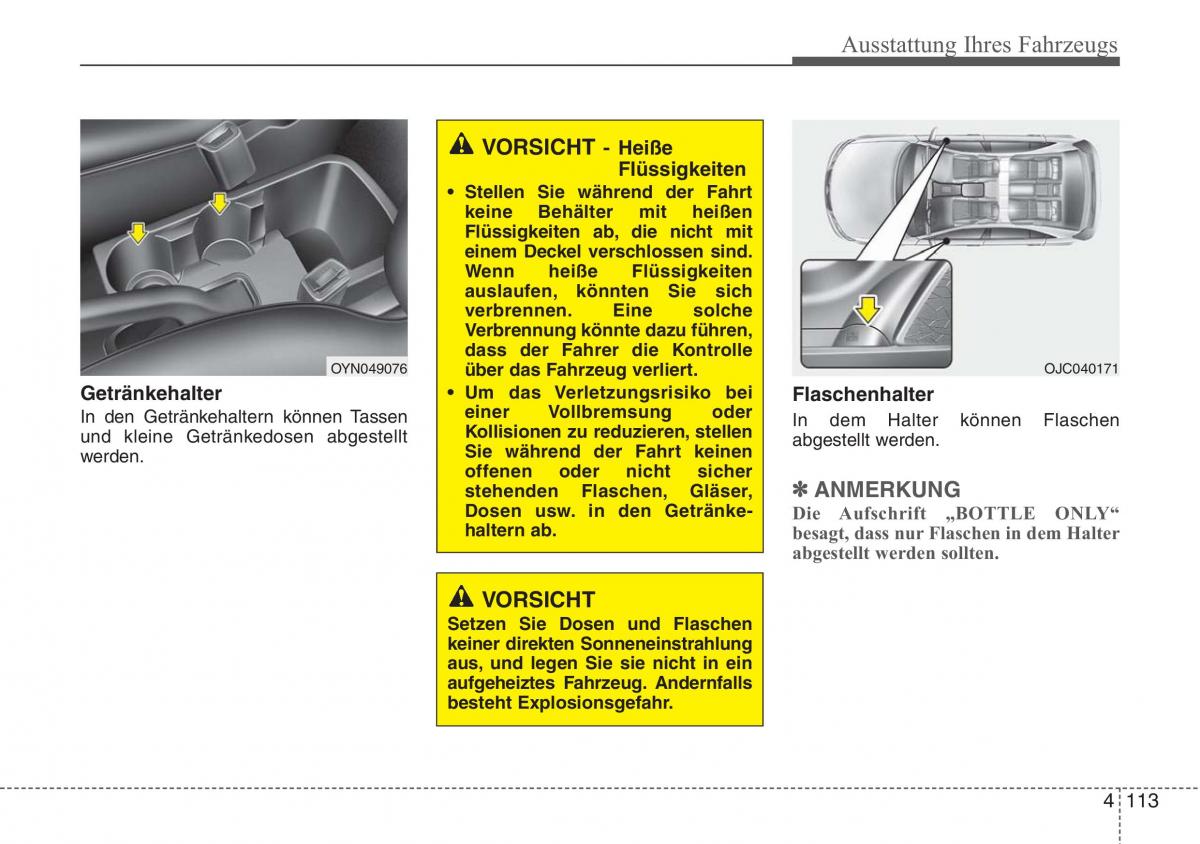 Ausstattung Ihres Fahrzeugs

OYN049076

Getränkehalter
In den Getränkehaltern können Tassen und kleine Getränkedosen abgestellt werden.

VORSICHT - Heiße Flüssigkeiten
• Stellen Sie während der Fahrt keine Behälter mit heißen Flüssigkeiten ab, die nicht mit einem Deckel verschlossen sind. Wenn heiße Flüssigkeiten auslaufen, könnten Sie sich verbrennen. Eine solche Verbrennung könnte dazu führen, dass der Fahrer die Kontrolle über das Fahrzeug verliert.
• Um das Verletzungsrisiko bei einer Vollbremsung oder Kollisionen zu reduzieren, stellen Sie während der Fahrt keinen offenen oder nicht sicher stehenden Flaschen, Gläser, Dosen usw. in den Getränkehaltern ab.

VORSICHT
Setzen Sie Dosen und Flaschen keiner direkten Sonneneinstrahlung aus, und legen Sie sie nicht in ein aufgeheiztes Fahrzeug. Andernfalls besteht Explosionsgefahr.

OJC040171

Flaschenhalter
In dem Halter können Flaschen abgestellt werden.

✽ ANMERKUNG
Die Aufschrift „BOTTLE ONLY“ besagt, dass nur Flaschen in dem Halter abgestellt werden sollten.

4 113